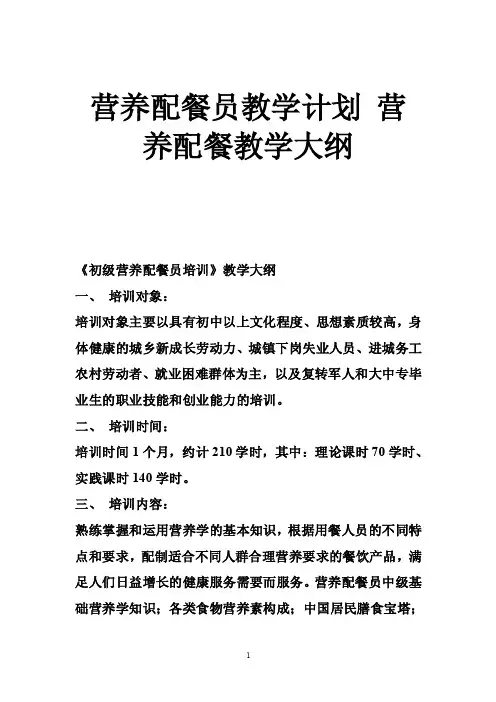 营养配餐员教学计划 营养配餐教学大纲

《初级营养配餐员培训》教学大纲

一、 培训对象：

培训对象主要以具有初中以上文化程度、思想素质较高，身体健康的城乡新成长劳动力、城镇下岗失业人员、进城务工农村劳动者、就业困难群体为主，以及复转军人和大中专毕业生的职业技能和创业能力的培训。

二、 培训时间：

培训时间 1 个月，约计 210 学时，其中：理论课时 70 学时、实践课时 140 学时。

三、 培训内容：

熟练掌握和运用营养学的基本知识，根据用餐人员的不同特点和要求，配制适合不同人群合理营养要求的餐饮产品，满足人们日益增长的健康服务需要而服务。营养配餐员中级基础营养学知识；各类食物营养素构成；中国居民膳食宝塔；

1